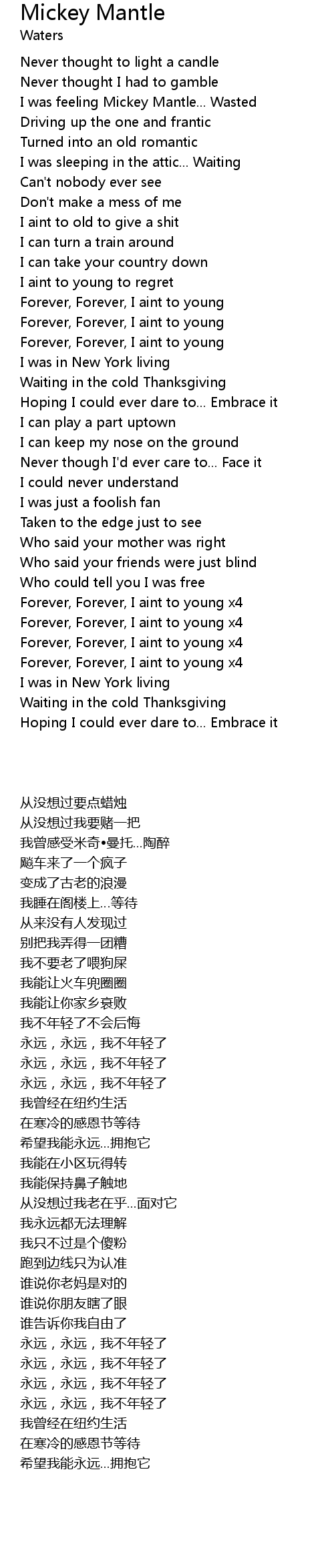 Mickey Mantle
Waters

Never thought to light a candle
Never thought I had to gamble
I was feeling Mickey Mantle... Wasted
Driving up the one and frantic
Turned into an old romantic
I was sleeping in the attic... Waiting
Can't nobody ever see
Don't make a mess of me
I aint to old to give a shit
I can turn a train around
I can take your country down
I aint to young to regret
Forever, Forever, I aint to young
Forever, Forever, I aint to young
Forever, Forever, I aint to young
I was in New York living
Waiting in the cold Thanksgiving
Hoping I could ever dare to... Embrace it
I can play a part uptown
I can keep my nose on the ground
Never though I'd ever care to... Face it
I could never understand
I was just a foolish fan
Taken to the edge just to see
Who said your mother was right
Who said your friends were just blind
Who could tell you I was free
Forever, Forever, I aint to young x4
Forever, Forever, I aint to young x4
Forever, Forever, I aint to young x4
Forever, Forever, I aint to young x4
I was in New York living
Waiting in the cold Thanksgiving
Hoping I could ever dare to... Embrace it

从没想过要点蜡烛
从没想过我要赌一把
我曾感受米奇•曼托...陶醉
飚车来了一个疯子
变成了古老的浪漫
我睡在阁楼上...等待
从来没有人发现过
别把我弄得一团糟
我不要老了喂狗屎
我能让火车兜圈圈
我能让你家乡衰败
我不年轻了不会后悔
永远，永远，我不年轻了
永远，永远，我不年轻了
永远，永远，我不年轻了
我曾经在纽约生活
在寒冷的感恩节等待
希望我能永远...拥抱它
我能在小区玩得转
我能保持鼻子触地
从没想过我老在乎...面对它
我永远都无法理解
我只不过是个傻粉
跑到边线只为认准
谁说你老妈是对的
谁说你朋友瞎了眼
谁告诉你我自由了
永远，永远，我不年轻了
永远，永远，我不年轻了
永远，永远，我不年轻了
永远，永远，我不年轻了
我曾经在纽约生活
在寒冷的感恩节等待
希望我能永远...拥抱它